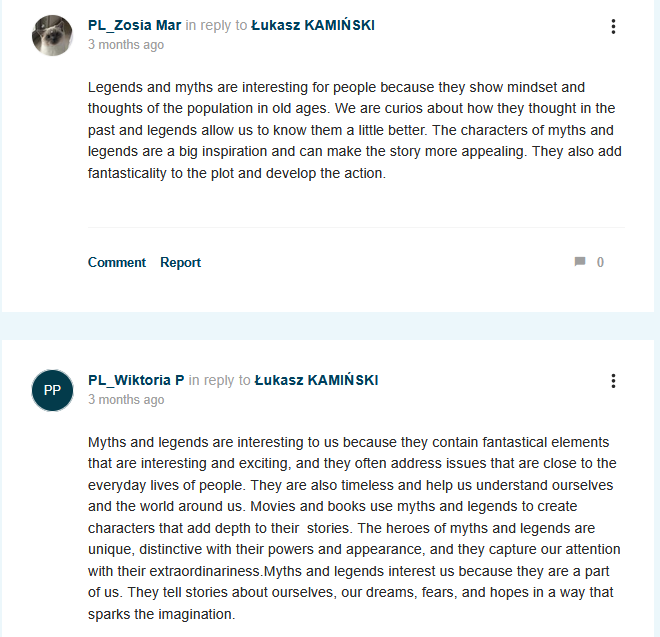 PL_Zosia Mar in reply to Łukasz KAMIŃSKI
3 months ago

Legends and myths are interesting for people because they show mindset and thoughts of the population in old ages. We are curios about how they thought in the past and legends allow us to know them a little better. The characters of myths and legends are a big inspiration and can make the story more appealing. They also add fantasticality to the plot and develop the action.

Comment Report 0

PP
PL_Wiktoria P in reply to Łukasz KAMIŃSKI
3 months ago

Myths and legends are interesting to us because they contain fantastical elements that are interesting and exciting, and they often address issues that are close to the everyday lives of people. They are also timeless and help us understand ourselves and the world around us. Movies and books use myths and legends to create characters that add depth to their stories. The heroes of myths and legends are unique, distinctive with their powers and appearance, and they capture our attention with their extraordinariness.Myths and legends interest us because they are a part of us. They tell stories about ourselves, our dreams, fears, and hopes in a way that sparks the imagination.